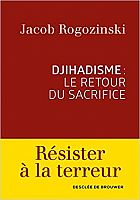 Jacob Rogozinski

DJIHADISME : LE RETOUR DU SACRIFICE

Résister à la terreur

DESCLÉE DE BROUWER